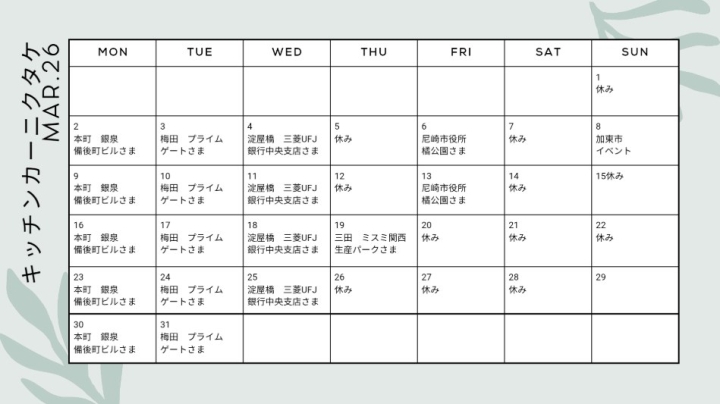 キッチンカーニクタケ
MAR.26

| MON | TUE | WED | THU | FRI | SAT | SUN |
|---|---|---|---|---|---|---|
| | | | | | | 1 休み |
| 2 本町　銀泉 備後町ビルさま | 3 梅田　プライム ゲートさま | 4 淀屋橋　三菱UFJ 銀行中央支店さま | 5 休み | 6 尼崎市役所 橘公園さま | 7 休み | 8 加東市 イベント |
| 9 本町　銀泉 備後町ビルさま | 10 梅田　プライム ゲートさま | 11 淀屋橋　三菱UFJ 銀行中央支店さま | 12 休み | 13 尼崎市役所 橘公園さま | 14 休み | 15休み |
| 16 本町　銀泉 備後町ビルさま | 17 梅田　プライム ゲートさま | 18 淀屋橋　三菱UFJ 銀行中央支店さま | 19 三田　ミスミ関西 生産パークさま | 20 休み | 21 休み | 22 休み |
| 23 本町　銀泉 備後町ビルさま | 24 梅田　プライム ゲートさま | 25 淀屋橋　三菱UFJ 銀行中央支店さま | 26 休み | 27 休み | 28 休み | 29 |
| 30 本町　銀泉 備後町ビルさま | 31 梅田　プライム ゲートさま | | | | | |